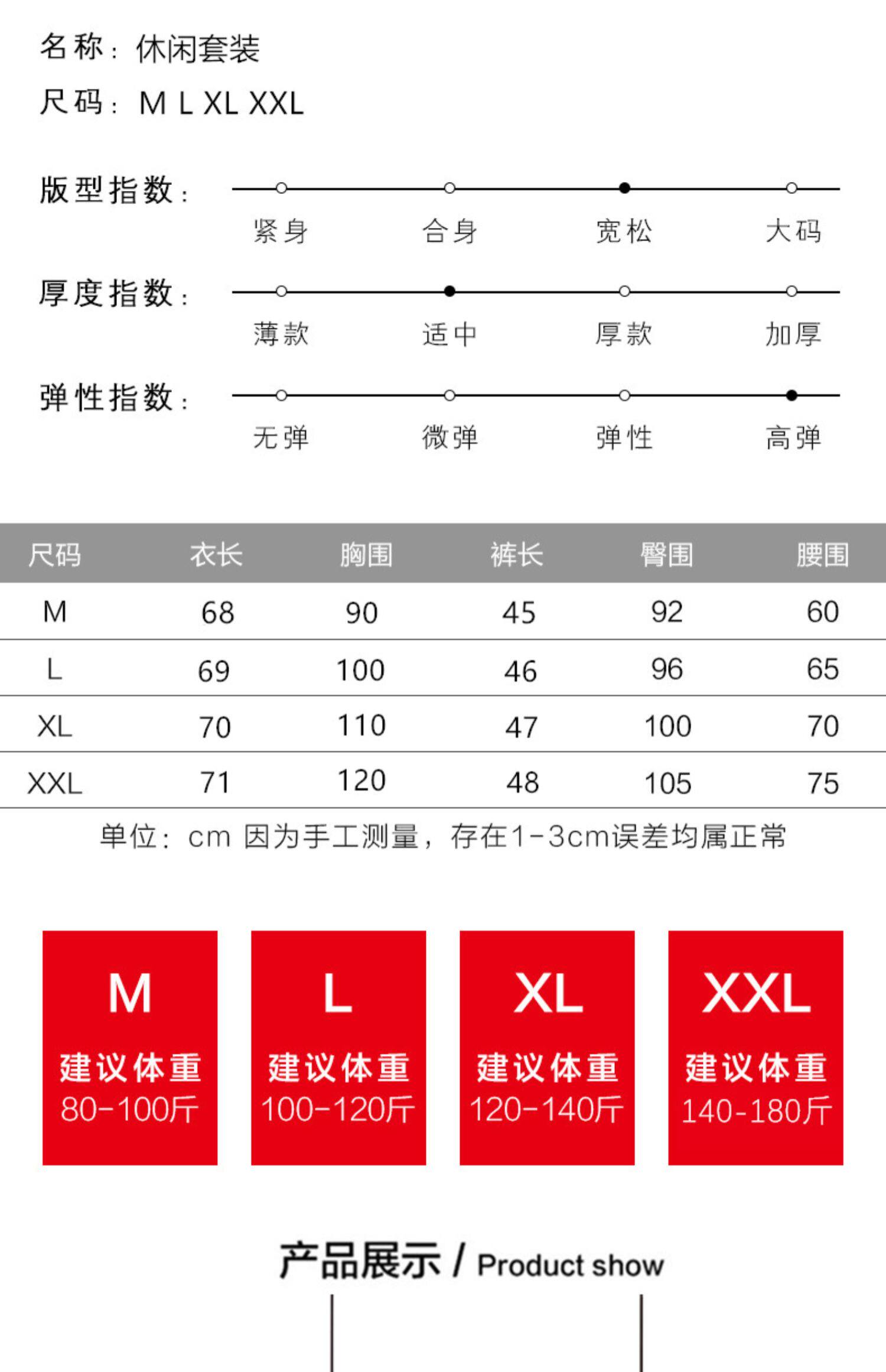 名称：休闲套装

尺码：M L XL XXL

版型指数：

紧身 合身 宽松 大码

厚度指数：

薄款 适中 厚款 加厚

弹性指数：

无弹 微弹 弹性 高弹

| 尺码 | 衣长 | 胸围 | 裤长 | 臀围 | 腰围 |
|---|---|---|---|---|---|
| M | 68 | 90 | 45 | 92 | 60 |
| L | 69 | 100 | 46 | 96 | 65 |
| XL | 70 | 110 | 47 | 100 | 70 |
| XXL | 71 | 120 | 48 | 105 | 75 |

单位：cm 因为手工测量，存在1-3cm误差均属正常

M
建议体重
80-100斤

L
建议体重
100-120斤

XL
建议体重
120-140斤

XXL
建议体重
140-180斤

产品展示 / Product show